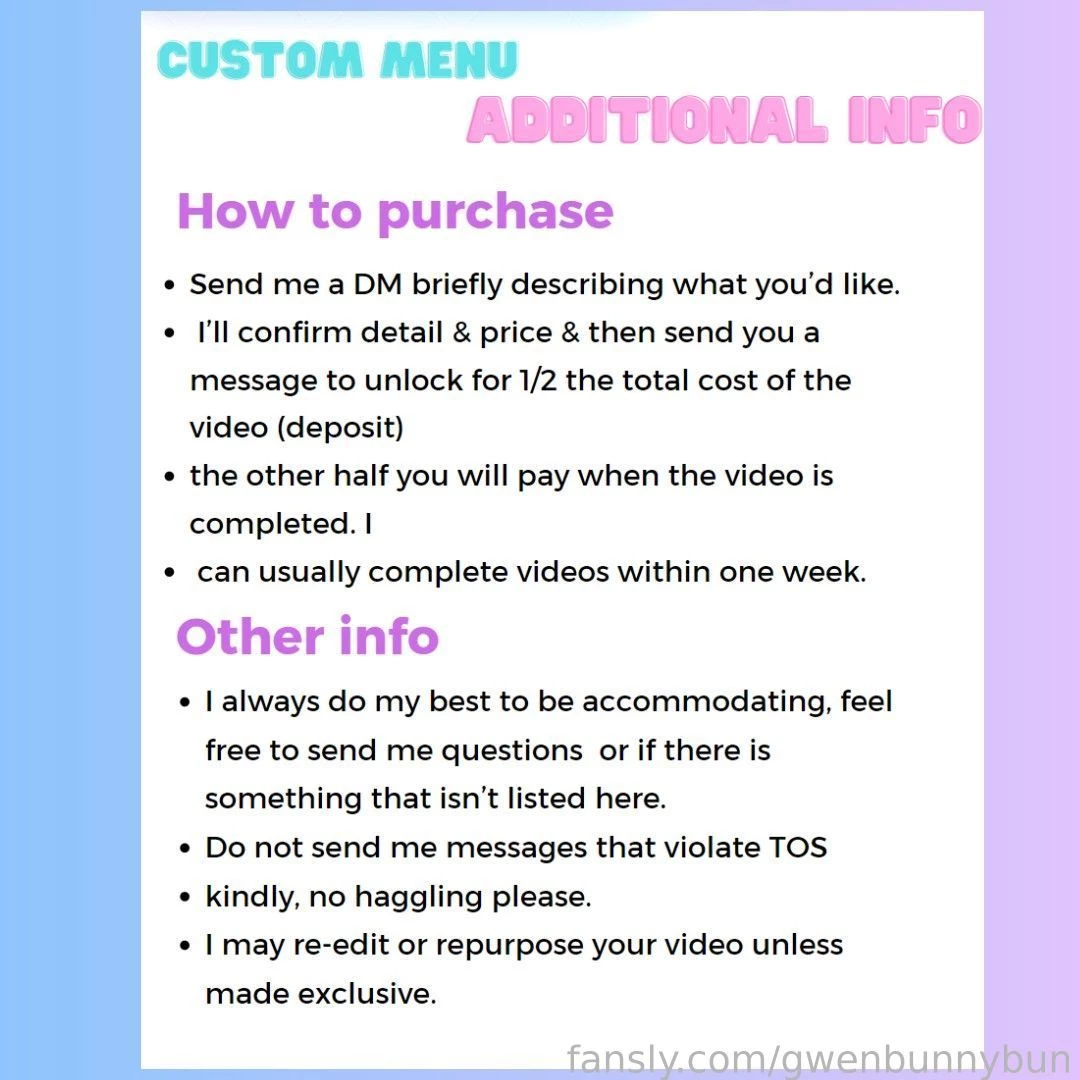 CUSTOM MENU
ADDITIONAL INFO

How to purchase

- Send me a DM briefly describing what you'd like.
- I'll confirm detail & price & then send you a message to unlock for 1/2 the total cost of the video (deposit)
- the other half you will pay when the video is completed. I
- can usually complete videos within one week.

Other info

- I always do my best to be accommodating, feel free to send me questions or if there is something that isn't listed here.
- Do not send me messages that violate TOS
- kindly, no haggling please.
- I may re-edit or repurpose your video unless made exclusive.

fansly.com/gwenbunnybun